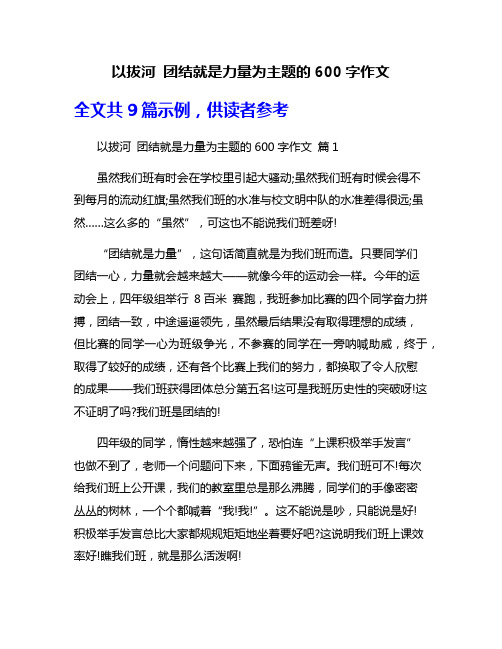 以拔河 团结就是力量为主题的 600 字作文

全文共 9 篇示例，供读者参考

以拔河 团结就是力量为主题的 600 字作文 篇 1

虽然我们班有时会在学校里引起大骚动;虽然我们班有时候会得不到每月的流动红旗;虽然我们班的水准与校文明中队的水准差得很远;虽然……这么多的“虽然”，可这也不能说我们班差呀!

“团结就是力量”，这句话简直就是为我们班而造。只要同学们团结一心，力量就会越来越大——就像今年的运动会一样。今年的运动会上，四年级组举行 8 百米 赛跑，我班参加比赛的四个同学奋力拼搏，团结一致，中途遥遥领先，虽然最后结果没有取得理想的成绩，但比赛的同学一心为班级争光，不参赛的同学在一旁呐喊助威，终于，取得了较好的成绩，还有各个比赛上我们的努力，都换取了令人欣慰的成果——我们班获得团体总分第五名!这可是我班历史性的突破呀!这不证明了吗?我们班是团结的!

四年级的同学，惰性越来越强了，恐怕连“上课积极举手发言”也做不到了，老师一个问题问下来，下面鸦雀无声。我们班可不!每次给我们班上公开课，我们的教室里总是那么沸腾，同学们的手像密密丛丛的树林，一个个都喊着“我!我!”。这不能说是吵，只能说是好!积极举手发言总比大家都规规矩矩地坐着要好吧?这说明我们班上课效率好!瞧我们班，就是那么活泼啊!